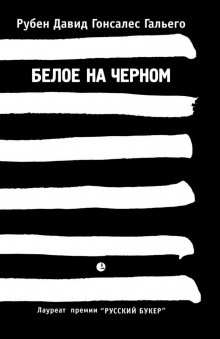 Рубен Давид Гонсалес Гальего

БЕЛОЕ НА ЧЕРНОМ

Лауреат премии "РУССКИЙ БУКЕР"